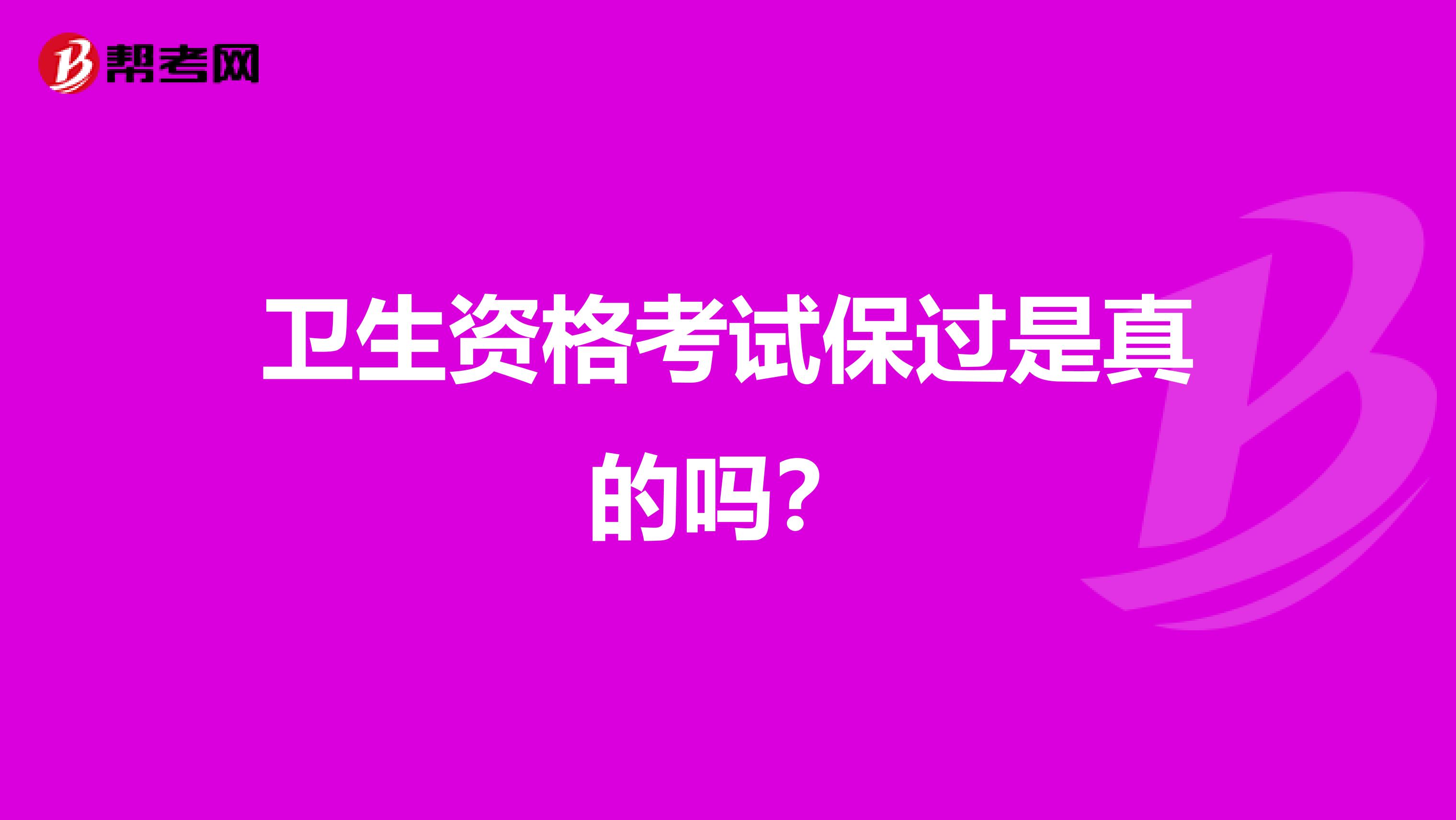 帮考网

卫生资格考试保过是真的吗？